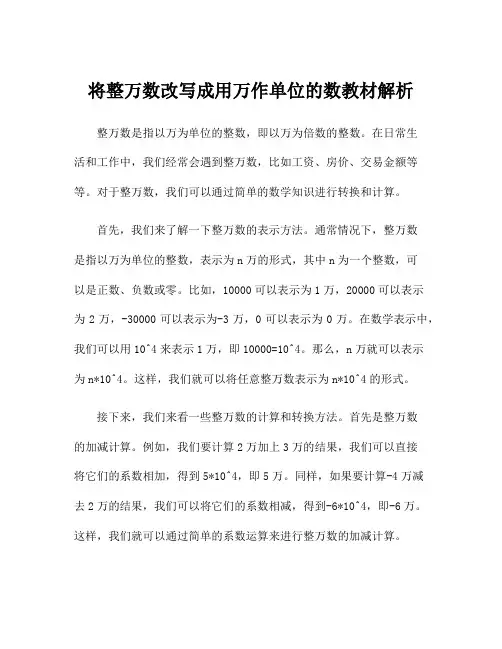 将整万数改写成用万作单位的数教材解析

整万数是指以万为单位的整数，即以万为倍数的整数。在日常生活和工作中，我们经常会遇到整万数，比如工资、房价、交易金额等等。对于整万数，我们可以通过简单的数学知识进行转换和计算。

首先，我们来了解一下整万数的表示方法。通常情况下，整万数是指以万为单位的整数，表示为 n 万的形式，其中 n 为一个整数，可以是正数、负数或零。比如，10000 可以表示为 1 万，20000 可以表示为 2 万，-30000 可以表示为-3 万，0 可以表示为 0 万。在数学表示中，我们可以用 10^4 来表示 1 万，即 10000=10^4。那么，n 万就可以表示为 n*10^4。这样，我们就可以将任意整万数表示为 n*10^4 的形式。

接下来，我们来看一些整万数的计算和转换方法。首先是整万数的加减计算。例如，我们要计算 2 万加上 3 万的结果，我们可以直接将它们的系数相加，得到 5*10^4，即 5 万。同样，如果要计算-4 万减去 2 万的结果，我们可以将它们的系数相减，得到-6*10^4，即-6 万。这样，我们就可以通过简单的系数运算来进行整万数的加减计算。